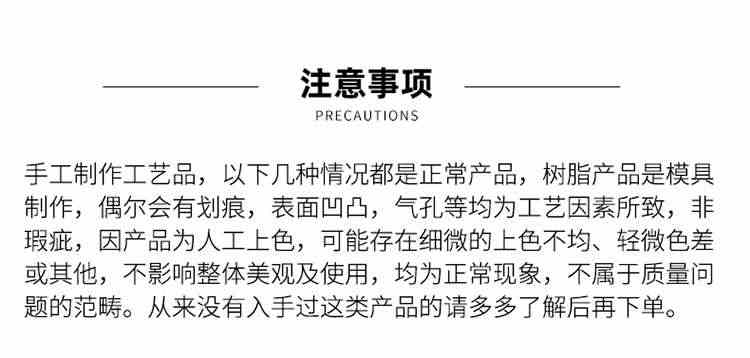 注意事项

PRECAUTIONS

手工制作工艺品，以下几种情况都是正常产品，树脂产品是模具制作，偶尔会有划痕，表面凹凸，气孔等均为工艺因素所致，非瑕疵，因产品为人工上色，可能存在细微的上色不均、轻微色差或其他，不影响整体美观及使用，均为正常现象，不属于质量问题的范畴。从来没有入手过这类产品的请多多了解后再下单。